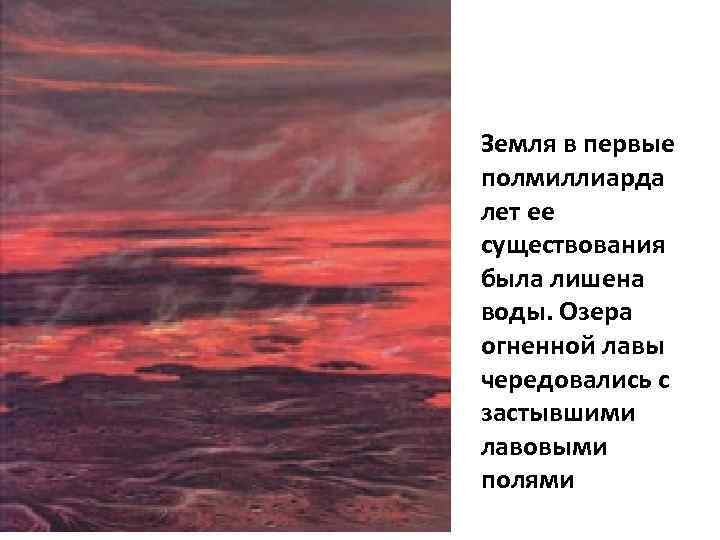 Земля в первые полмиллиарда лет ее существования была лишена воды. Озера огненной лавы чередовались с застывшими лавовыми полями